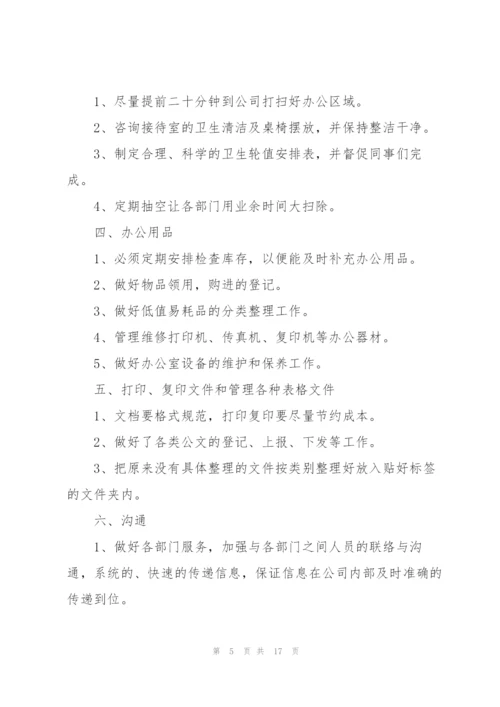 1、尽量提前二十分钟到公司打扫好办公区域。

2、咨询接待室的卫生清洁及桌椅摆放，并保持整洁干净。

3、制定合理、科学的卫生轮值安排表，并督促同事们完成。

4、定期抽空让各部门用业余时间大扫除。

四、办公用品

1、必须定期安排检查库存，以便能及时补充办公用品。

2、做好物品领用，购进的登记。

3、做好低值易耗品的分类整理工作。

4、管理维修打印机、传真机、复印机等办公器材。

5、做好办公室设备的维护和保养工作。

五、打印、复印文件和管理各种表格文件

1、文档要格式规范，打印复印要尽量节约成本。

2、做好了各类公文的登记、上报、下发等工作。

3、把原来没有具体整理的文件按类别整理好放入贴好标签的文件夹内。

六、沟通

1、做好各部门服务，加强与各部门之间人员的联络与沟通，系统的、快速的传递信息，保证信息在公司内部及时准确的传递到位。

第 5 页 共 17 页